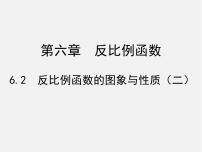 第六章　反比例函数

6.2　反比例函数的图象与性质（二）